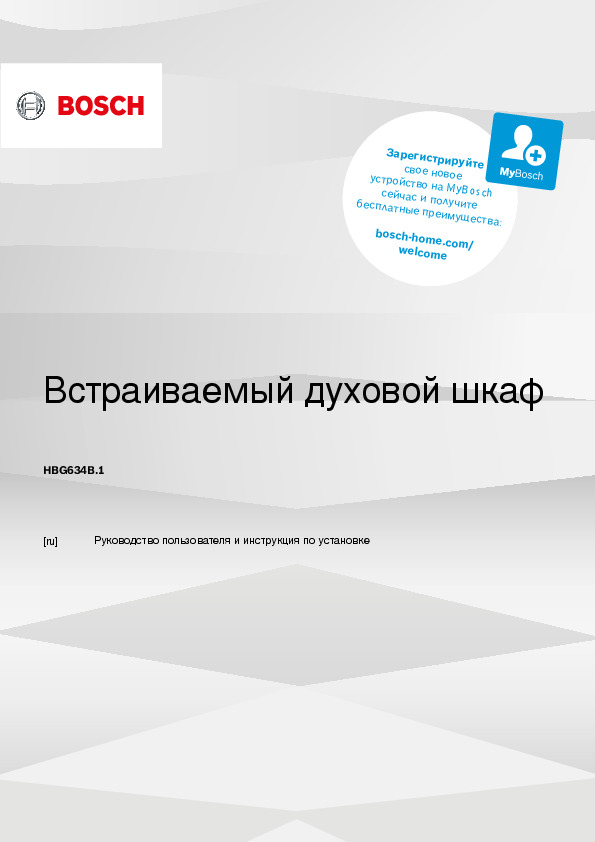 BOSCH

Зарегистрируйте свое новое устройство на MyBosch сейчас и получите бесплатные преимущества:

bosch-home.com/welcome

MyBosch

Встраиваемый духовой шкаф

HBG634B.1

[ru] Руководство пользователя и инструкция по установке